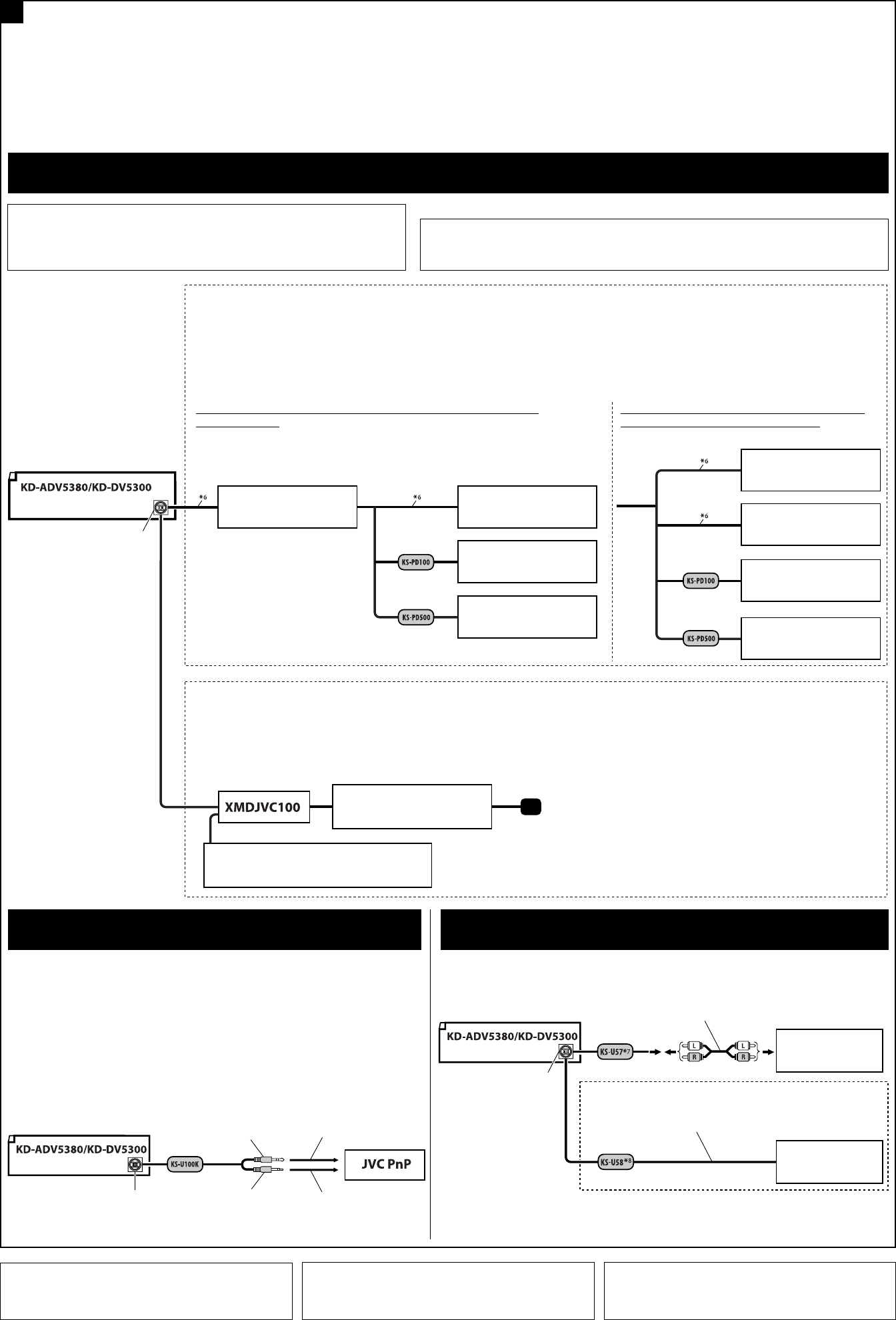 KD-ADV5380/KD-DV5300

*6

*6

KS-PD100

KS-PD500

*6

*6

KS-PD100

KS-PD500

XMDJVC100

KD-ADV5380/KD-DV5300

KS-U100K

JVC PnP

KD-ADV5380/KD-DV5300

KS-U57*7

L

R

L

R

KS-U58*8